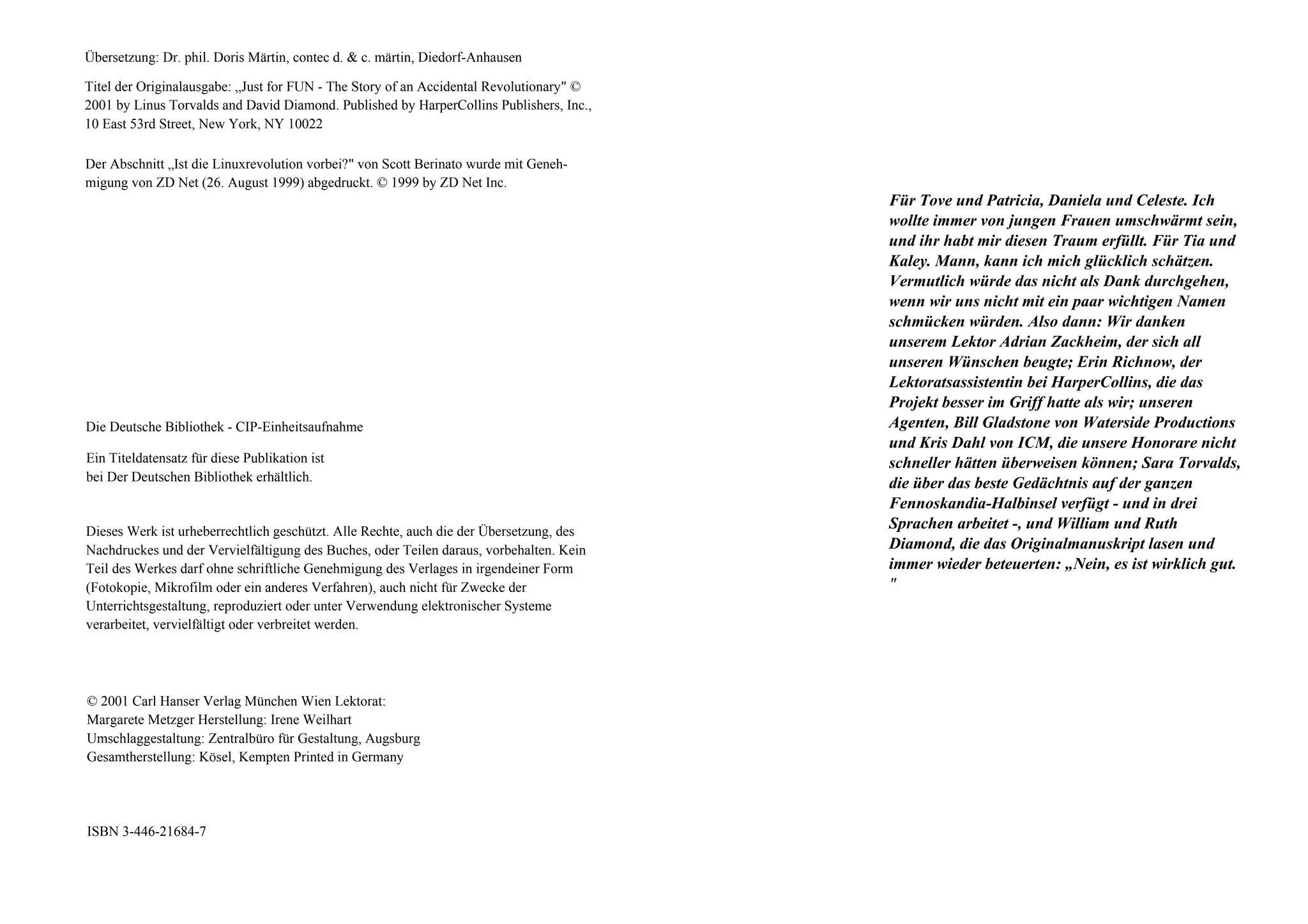 Übersetzung: Dr. phil. Doris Märtin, contec d. & c. märtin, Diedorf-Anhausen

Titel der Originalausgabe: „Just for FUN - The Story of an Accidental Revolutionary" © 2001 by Linus Torvalds and David Diamond. Published by HarperCollins Publishers, Inc., 10 East 53rd Street, New York, NY 10022

Der Abschnitt „Ist die Linuxrevolution vorbei?" von Scott Berinato wurde mit Genehmigung von ZD Net (26. August 1999) abgedruckt. © 1999 by ZD Net Inc.

Die Deutsche Bibliothek - CIP-Einheitsaufnahme

Ein Titeldatensatz für diese Publikation ist bei Der Deutschen Bibliothek erhältlich.

Dieses Werk ist urheberrechtlich geschützt. Alle Rechte, auch die der Übersetzung, des Nachdruckes und der Vervielfältigung des Buches, oder Teilen daraus, vorbehalten. Kein Teil des Werkes darf ohne schriftliche Genehmigung des Verlages in irgendeiner Form (Fotokopie, Mikrofilm oder ein anderes Verfahren), auch nicht für Zwecke der Unterrichtsgestaltung, reproduziert oder unter Verwendung elektronischer Systeme verarbeitet, vervielfältigt oder verbreitet werden.

© 2001 Carl Hanser Verlag München Wien Lektorat: Margarete Metzger Herstellung: Irene Weilhart Umschlaggestaltung: Zentralbüro für Gestaltung, Augsburg Gesamtherstellung: Kösel, Kempten Printed in Germany

ISBN 3-446-21684-7

Für Tove und Patricia, Daniela und Celeste. Ich wollte immer von jungen Frauen umschwärmt sein, und ihr habt mir diesen Traum erfüllt. Für Tia und Kaley. Mann, kann ich mich glücklich schätzen. Vermutlich würde das nicht als Dank durchgehen, wenn wir uns nicht mit ein paar wichtigen Namen schmücken würden. Also dann: Wir danken unserem Lektor Adrian Zackheim, der sich all unseren Wünschen beugte; Erin Richnow, der Lektoratsassistentin bei HarperCollins, die das Projekt besser im Griff hatte als wir; unseren Agenten, Bill Gladstone von Waterside Productions und Kris Dahl von ICM, die unsere Honorare nicht schneller hätten überweisen können; Sara Torvalds, die über das beste Gedächtnis auf der ganzen Fennoskandia-Halbinsel verfügt - und in drei Sprachen arbeitet -, und William und Ruth Diamond, die das Originalmanuskript lasen und immer wieder beteuerten: „Nein, es ist wirklich gut. "